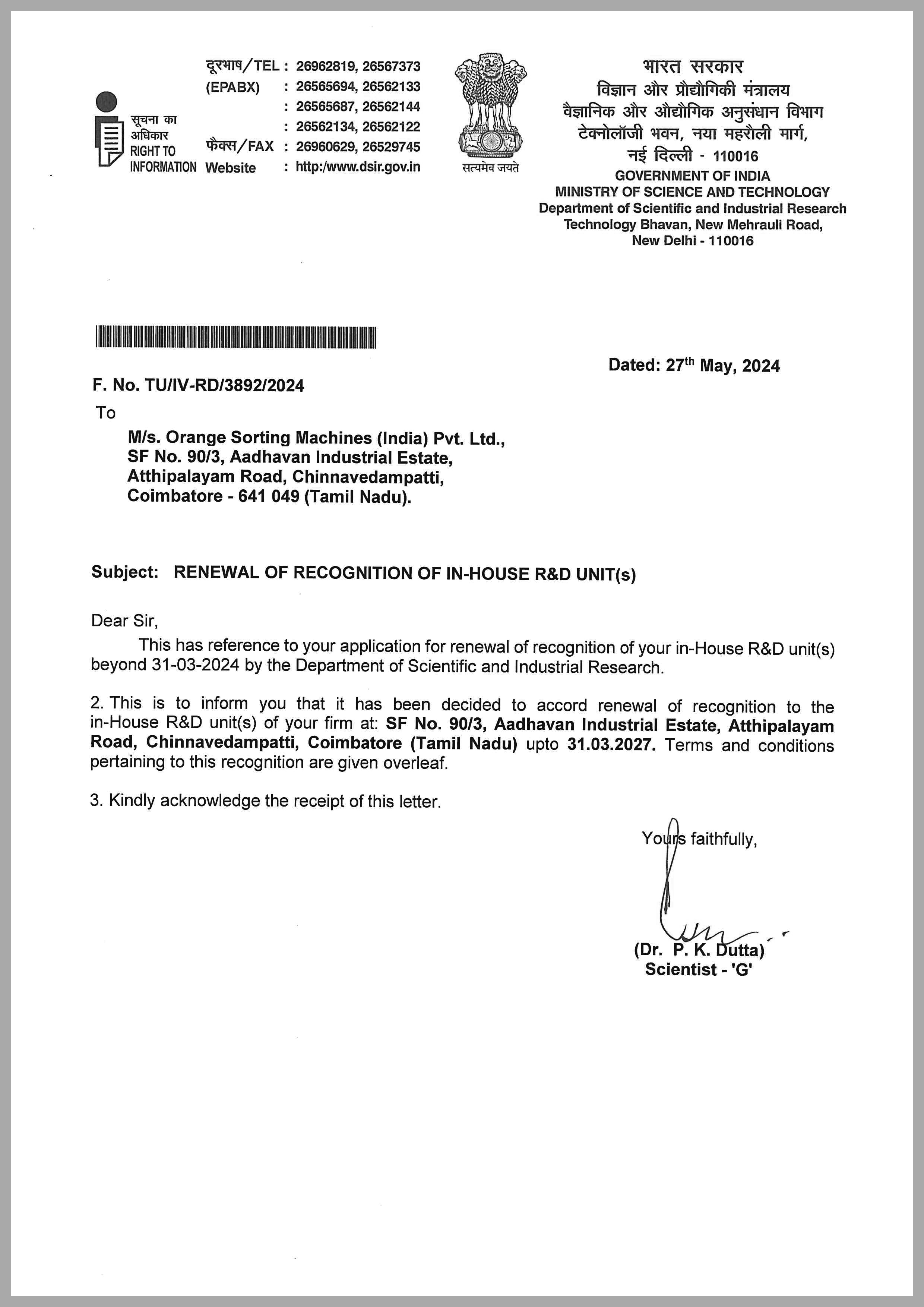 सूचना का अधिकार
RIGHT TO INFORMATION

दूरभाष/TEL : 26962819, 26567373
(EPABX) : 26565694, 26562133
: 26565687, 26562144
: 26562134, 26562122
फैक्स/FAX : 26960629, 26529745
Website : http:/www.dsir.gov.in

सत्यमेव जयते

भारत सरकार
विज्ञान और प्रौद्योगिकी मंत्रालय
वैज्ञानिक और औद्योगिक अनुसंधान विभाग
टेक्नोलॉजी भवन, नया महरौली मार्ग,
नई दिल्ली - 110016
GOVERNMENT OF INDIA
MINISTRY OF SCIENCE AND TECHNOLOGY
Department of Scientific and Industrial Research
Technology Bhavan, New Mehrauli Road,
New Delhi - 110016

Dated: 27$^{th}$ May, 2024

F. No. TU/IV-RD/3892/2024

To

M/s. Orange Sorting Machines (India) Pvt. Ltd.,
SF No. 90/3, Aadhavan Industrial Estate,
Atthipalayam Road, Chinnavedampatti,
Coimbatore - 641 049 (Tamil Nadu).

Subject: RENEWAL OF RECOGNITION OF IN-HOUSE R&D UNIT(s)

Dear Sir,

This has reference to your application for renewal of recognition of your in-House R&D unit(s) beyond 31-03-2024 by the Department of Scientific and Industrial Research.

2. This is to inform you that it has been decided to accord renewal of recognition to the in-House R&D unit(s) of your firm at: SF No. 90/3, Aadhavan Industrial Estate, Atthipalayam Road, Chinnavedampatti, Coimbatore (Tamil Nadu) upto 31.03.2027. Terms and conditions pertaining to this recognition are given overleaf.

3. Kindly acknowledge the receipt of this letter.

Yours faithfully,

(Dr. P. K. Dutta)
Scientist - 'G'